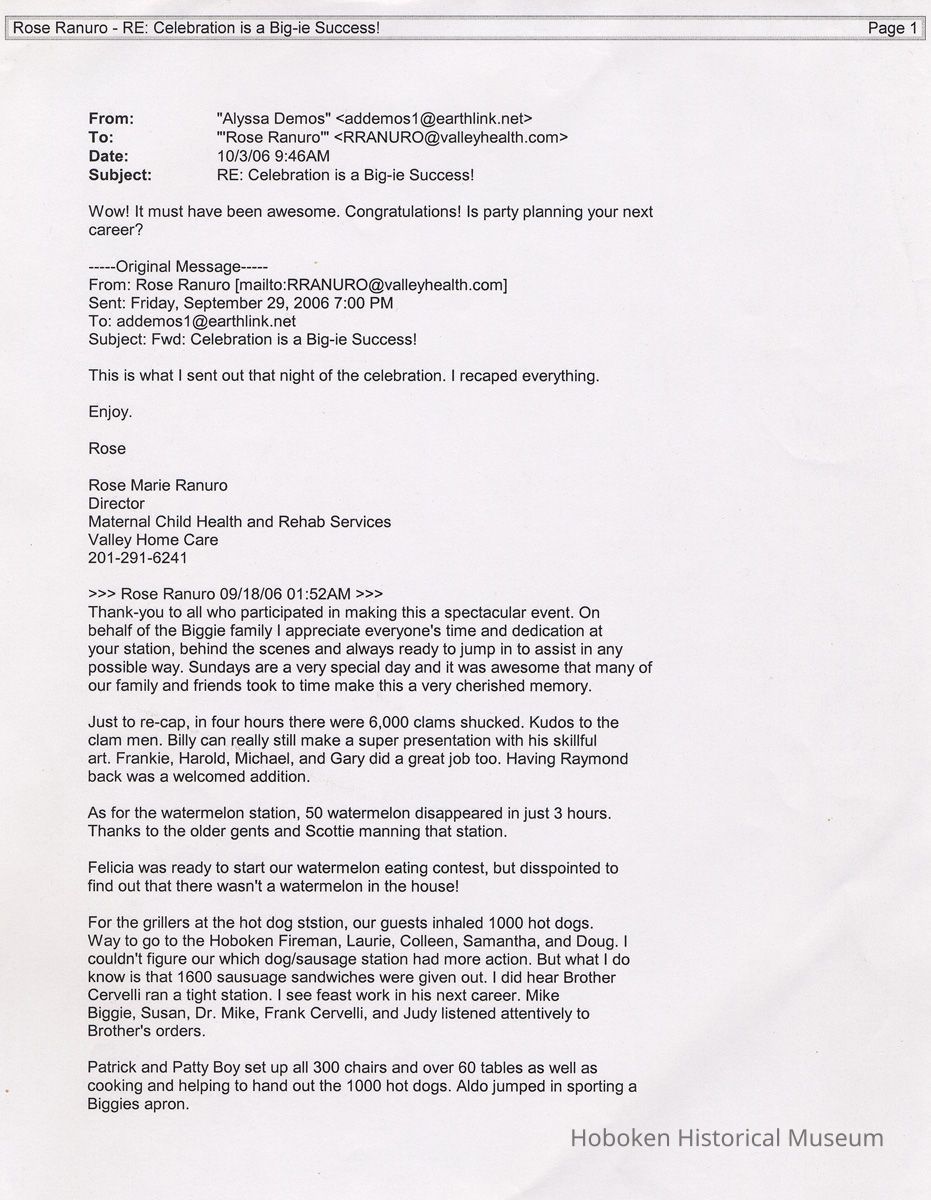 Rose Ranuro - RE: Celebration is a Big-ie Success!
Page 1

From: "Alyssa Demos" <addemos1@earthlink.net>
To: "'Rose Ranuro'" <RRANURO@valleyhealth.com>
Date: 10/3/06 9:46AM
Subject: RE: Celebration is a Big-ie Success!

Wow! It must have been awesome. Congratulations! Is party planning your next career?

-----Original Message-----
From: Rose Ranuro [mailto:RRANURO@valleyhealth.com]
Sent: Friday, September 29, 2006 7:00 PM
To: addemos1@earthlink.net
Subject: Fwd: Celebration is a Big-ie Success!

This is what I sent out that night of the celebration. I recaped everything.

Enjoy.

Rose

Rose Marie Ranuro
Director
Maternal Child Health and Rehab Services
Valley Home Care
201-291-6241

>>> Rose Ranuro 09/18/06 01:52AM >>>
Thank-you to all who participated in making this a spectacular event. On behalf of the Biggie family I appreciate everyone's time and dedication at your station, behind the scenes and always ready to jump in to assist in any possible way. Sundays are a very special day and it was awesome that many of our family and friends took to time make this a very cherished memory.

Just to re-cap, in four hours there were 6,000 clams shucked. Kudos to the clam men. Billy can really still make a super presentation with his skillful art. Frankie, Harold, Michael, and Gary did a great job too. Having Raymond back was a welcomed addition.

As for the watermelon station, 50 watermelon disappeared in just 3 hours. Thanks to the older gents and Scottie manning that station.

Felicia was ready to start our watermelon eating contest, but disspointed to find out that there wasn't a watermelon in the house!

For the grillers at the hot dog ststion, our guests inhaled 1000 hot dogs. Way to go to the Hoboken Fireman, Laurie, Colleen, Samantha, and Doug. I couldn't figure our which dog/sausage station had more action. But what I do know is that 1600 sausuage sandwiches were given out. I did hear Brother Cervelli ran a tight station. I see feast work in his next career. Mike Biggie, Susan, Dr. Mike, Frank Cervelli, and Judy listened attentively to Brother's orders.

Patrick and Patty Boy set up all 300 chairs and over 60 tables as well as cooking and helping to hand out the 1000 hot dogs. Aldo jumped in sporting a Biggies apron.

Hoboken Historical Museum